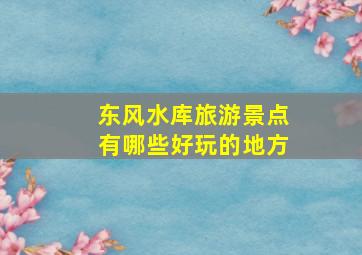 东风水库旅游景点
有哪些好玩的地方